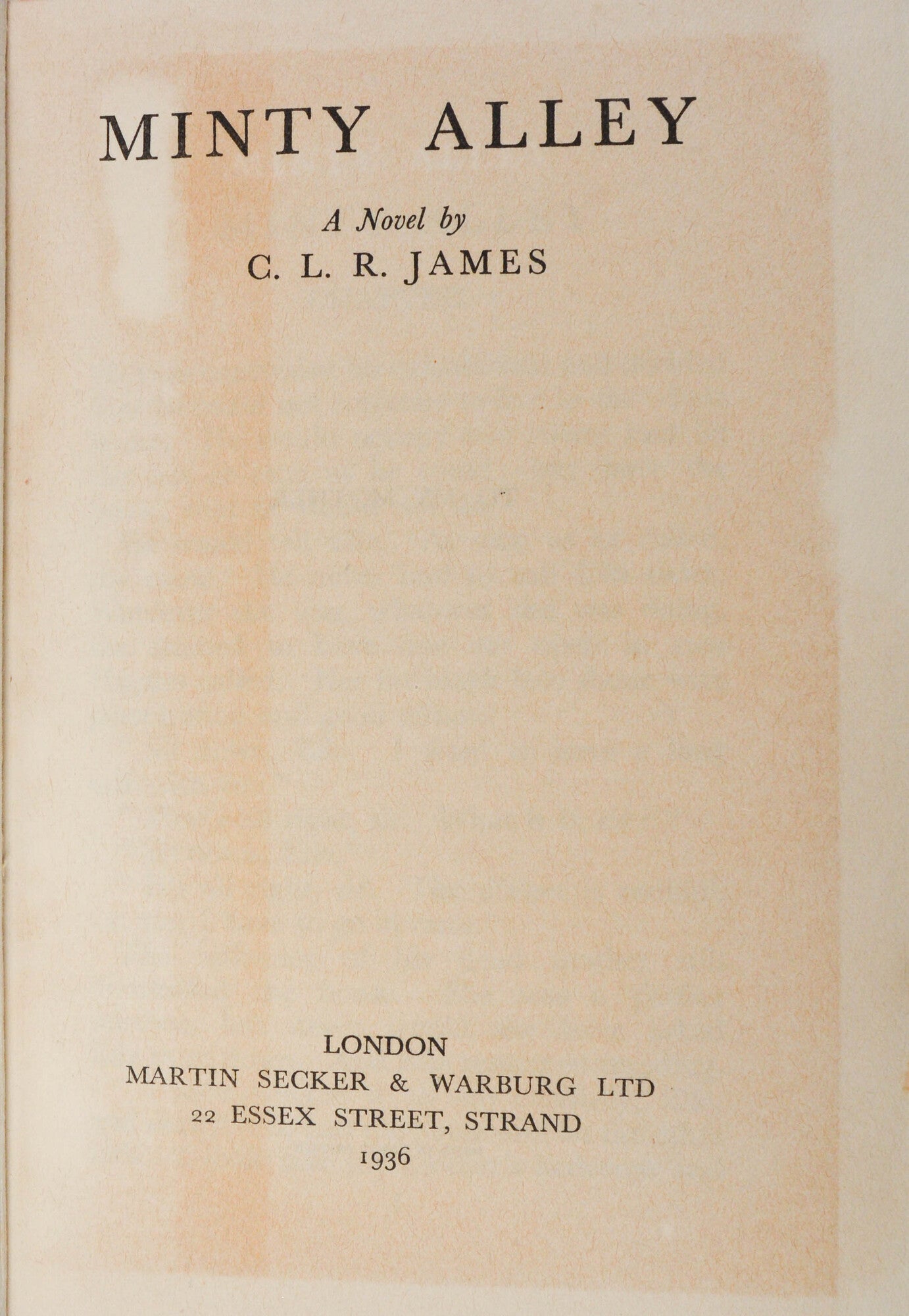 MINTY ALLEY

A Novel by
C. L. R. JAMES

LONDON
MARTIN SECKER & WARBURG LTD
22 ESSEX STREET, STRAND
1936